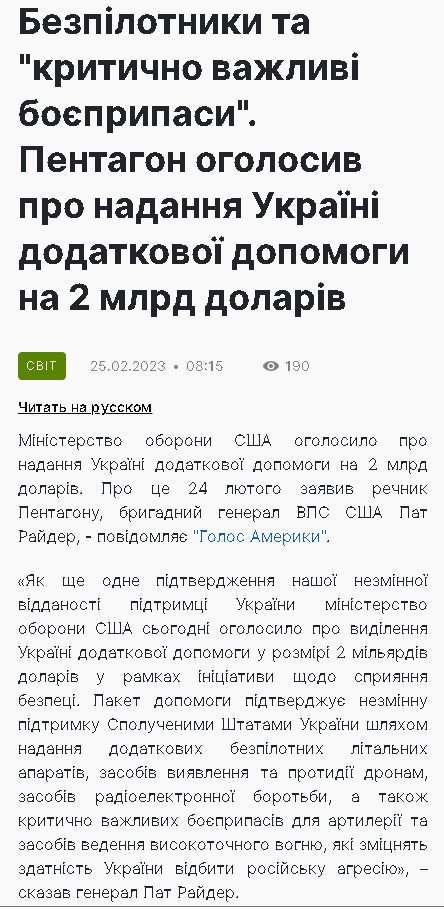 Безпілотники та "критично важливі боєприпаси". Пентагон оголосив про надання Україні додаткової допомоги на 2 млрд доларів

СВІТ 25.02.2023 • 08:15 190

Читать на русском

Міністерство оборони США оголосило про надання Україні додаткової допомоги на 2 млрд доларів. Про це 24 лютого заявив речник Пентагону, бригадний генерал ВПС США Пат Райдер, - повідомляє "Голос Америки".

«Як ще одне підтвердження нашої незмінної відданості підтримці України міністерство оборони США сьогодні оголосило про виділення Україні додаткової допомоги у розмірі 2 мільярдів доларів у рамках ініціативи щодо сприяння безпеці. Пакет допомоги підтверджує незмінну підтримку Сполученими Штатами України шляхом надання додаткових безпілотних літальних апаратів, засобів виявлення та протидії дронам, засобів радіоелектронної боротьби, а також критично важливих боєприпасів для артилерії та засобів ведення високоточного вогню, які зміцнять здатність України відбити російську агресію», – сказав генерал Пат Райдер.